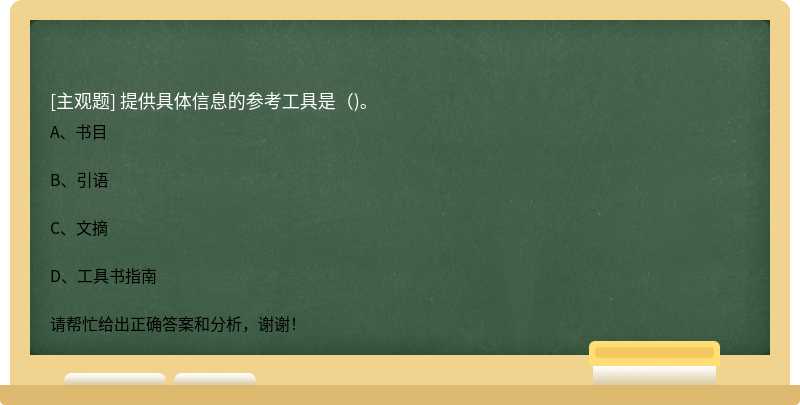 [主观题] 提供具体信息的参考工具是（)。

A、书目

B、引语

C、文摘

D、工具书指南

请帮忙给出正确答案和分析，谢谢！